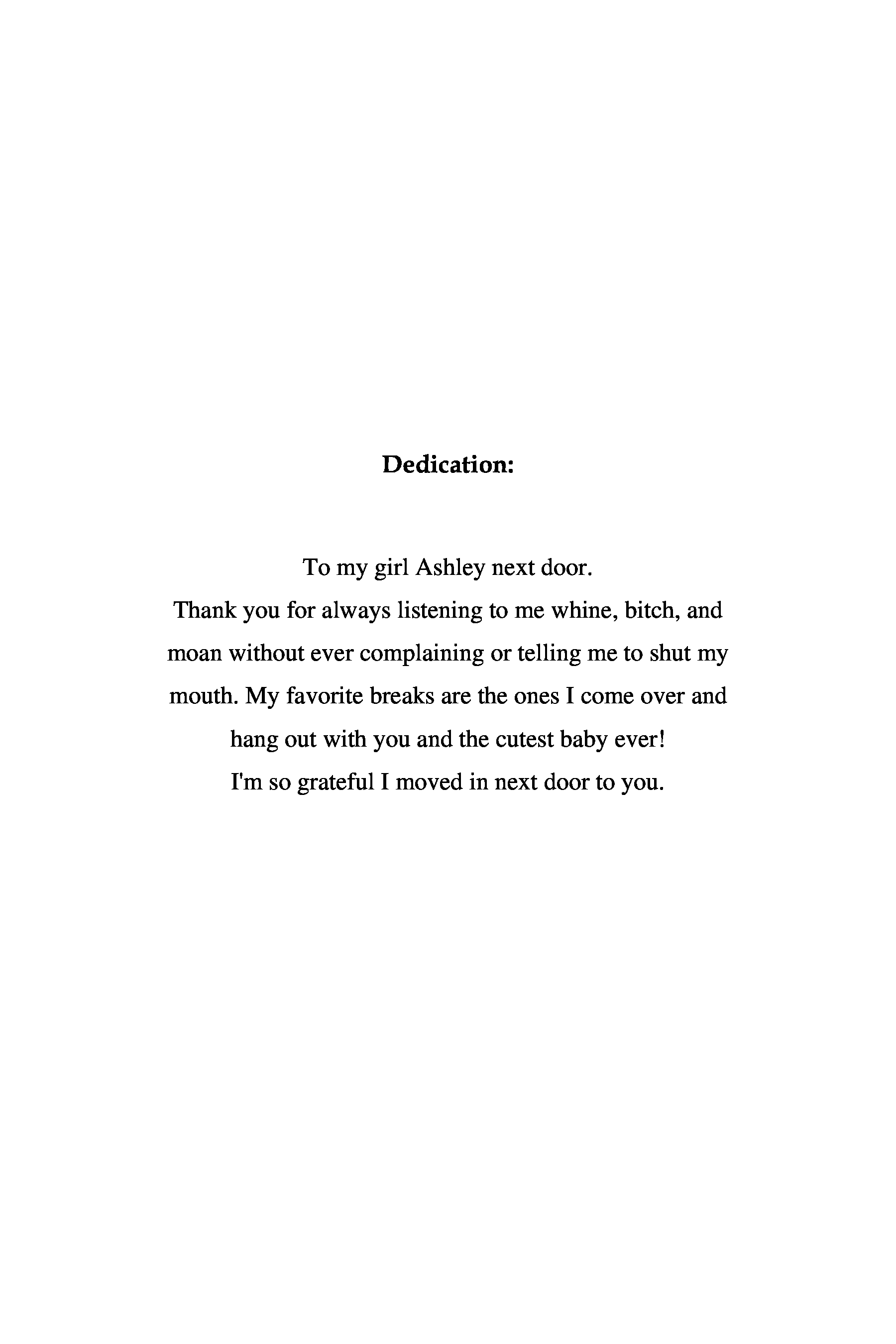 Dedication:

To my girl Ashley next door.

Thank you for always listening to me whine, bitch, and moan without ever complaining or telling me to shut my mouth. My favorite breaks are the ones I come over and hang out with you and the cutest baby ever!

I'm so grateful I moved in next door to you.